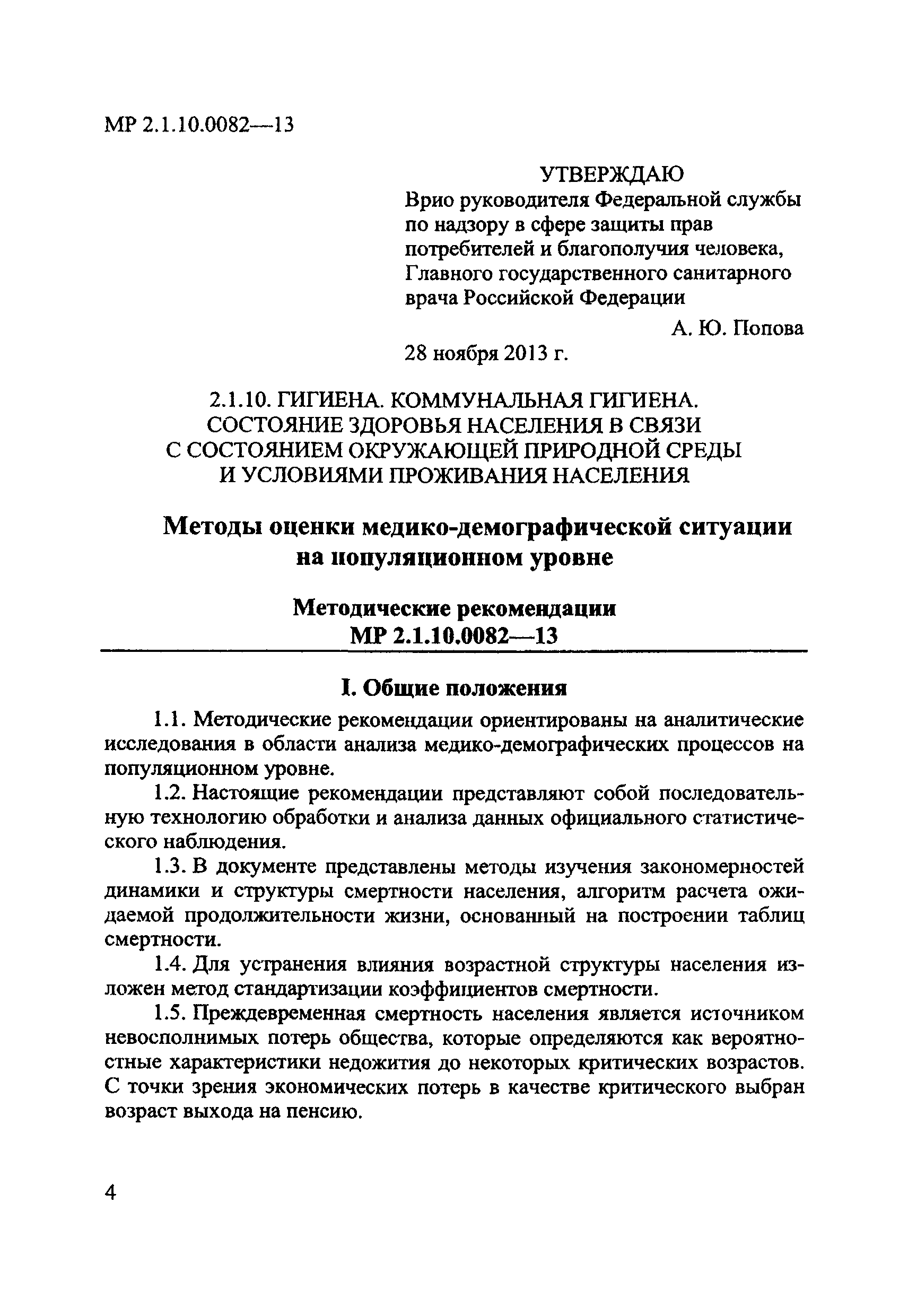 МР 2.1.10.0082—13

УТВЕРЖДАЮ
Врио руководителя Федеральной службы по надзору в сфере защиты прав потребителей и благополучия человека, Главного государственного санитарного врача Российской Федерации
А. Ю. Попова
28 ноября 2013 г.

2.1.10. ГИГИЕНА. КОММУНАЛЬНАЯ ГИГИЕНА. СОСТОЯНИЕ ЗДОРОВЬЯ НАСЕЛЕНИЯ В СВЯЗИ С СОСТОЯНИЕМ ОКРУЖАЮЩЕЙ ПРИРОДНОЙ СРЕДЫ И УСЛОВИЯМИ ПРОЖИВАНИЯ НАСЕЛЕНИЯ

Методы оценки медико-демографической ситуации на популяционном уровне

Методические рекомендации
МР 2.1.10.0082—13

I. Общие положения

1.1. Методические рекомендации ориентированы на аналитические исследования в области анализа медико-демографических процессов на популяционном уровне.

1.2. Настоящие рекомендации представляют собой последовательную технологию обработки и анализа данных официального статистического наблюдения.

1.3. В документе представлены методы изучения закономерностей динамики и структуры смертности населения, алгоритм расчета ожидаемой продолжительности жизни, основанный на построении таблиц смертности.

1.4. Для устранения влияния возрастной структуры населения изложен метод стандартизации коэффициентов смертности.

1.5. Преждевременная смертность населения является источником невосполнимых потерь общества, которые определяются как вероятностные характеристики недожития до некоторых критических возрастов. С точки зрения экономических потерь в качестве критического выбран возраст выхода на пенсию.

4